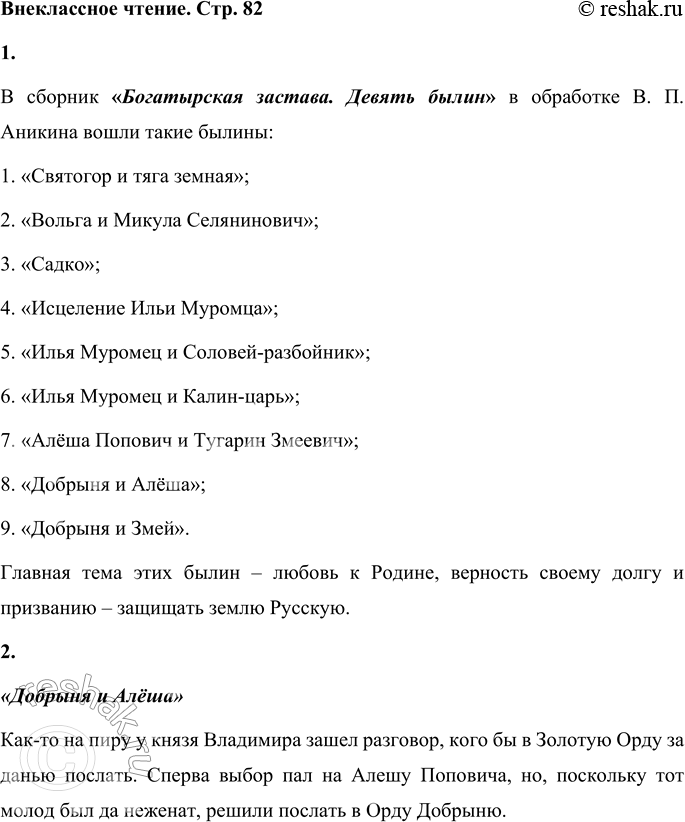 Внеклассное чтение. Стр. 82 © reshak.ru

1.

В сборник «Богатырская застава. Девять былин» в обработке В. П. Аникина вошли такие былины:

1. «Святогор и тяга земная»;

2. «Вольга и Микула Селянинович»;

3. «Садко»;

4. «Исцеление Ильи Муромца»;

5. «Илья Муромец и Соловей-разбойник»;

6. «Илья Муромец и Калин-царь»;

7. «Алёша Попович и Тугарин Змеевич»;

8. «Добрыня и Алёша»;

9. «Добрыня и Змей».

Главная тема этих былин – любовь к Родине, верность своему долгу и призванию – защищать землю Русскую.

2.

«Добрыня и Алёша»

Как-то на пиру у князя Владимира зашел разговор, кого бы в Золотую Орду за данью послать. Сперва выбор пал на Алешу Поповича, но, поскольку тот молод был да неженат, решили послать в Орду Добрыню.

reshak.ru